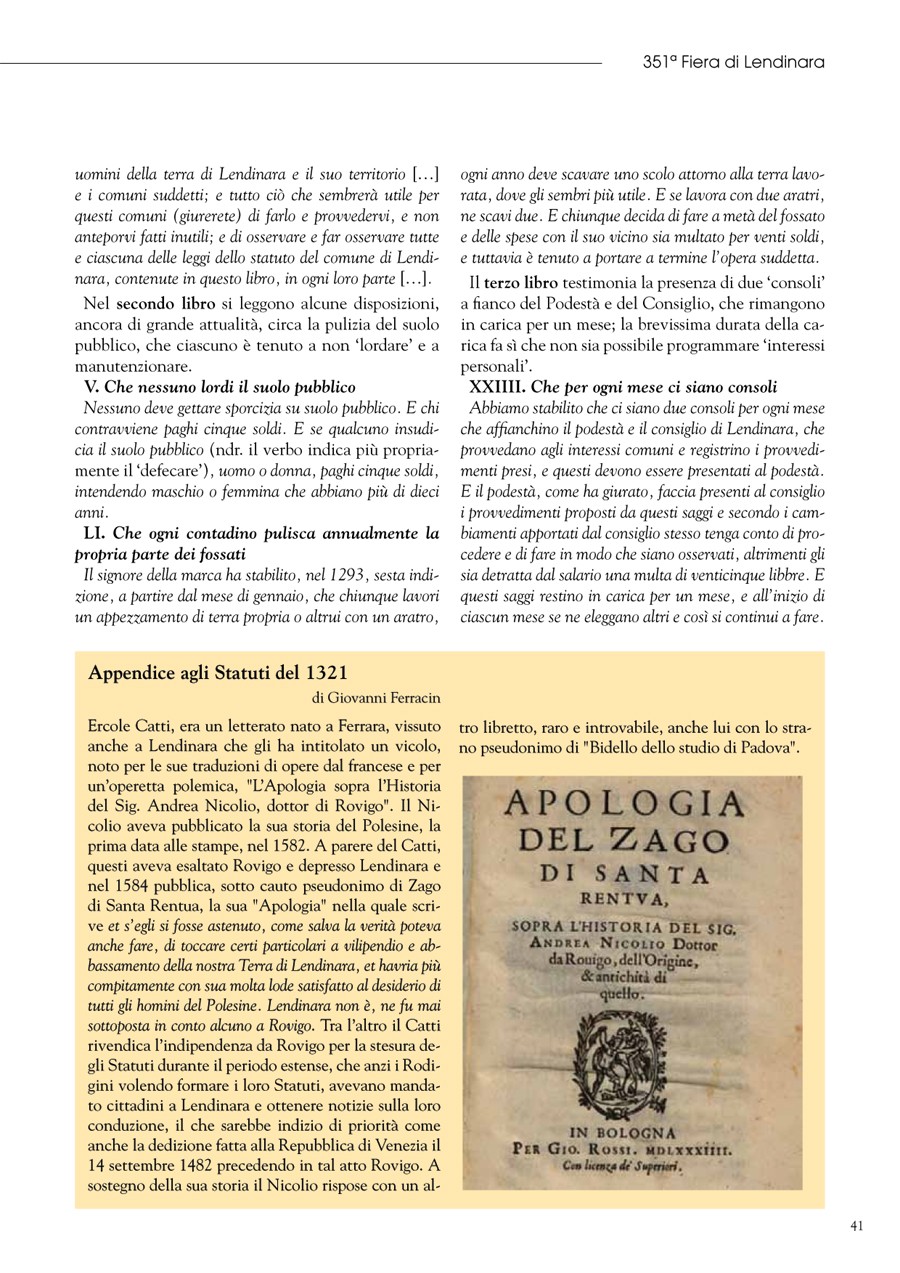 351ª Fiera di Lendinara

uomini della terra di Lendinara e il suo territorio […] e i comuni suddetti; e tutto ciò che sembrerà utile per questi comuni (giurerete) di farlo e provvedervi, e non anteporvi fatti inutili; e di osservare e far osservare tutte e ciascuna delle leggi dello statuto del comune di Lendinara, contenute in questo libro, in ogni loro parte […].

Nel secondo libro si leggono alcune disposizioni, ancora di grande attualità, circa la pulizia del suolo pubblico, che ciascuno è tenuto a non 'lordare' e a manutenzionare.

V. Che nessuno lordi il suolo pubblico

Nessuno deve gettare sporcizia su suolo pubblico. E chi contravviene paghi cinque soldi. E se qualcuno insudicia il suolo pubblico (ndr. il verbo indica più propriamente il 'defecare'), uomo o donna, paghi cinque soldi, intendendo maschio o femmina che abbiano più di dieci anni.

LI. Che ogni contadino pulisca annualmente la propria parte dei fossati

Il signore della marca ha stabilito, nel 1293, sesta indizione, a partire dal mese di gennaio, che chiunque lavori un appezzamento di terra propria o altrui con un aratro, ogni anno deve scavare uno scolo attorno alla terra lavorata, dove gli sembri più utile. E se lavora con due aratri, ne scavi due. E chiunque decida di fare a metà del fossato e delle spese con il suo vicino sia multato per venti soldi, e tuttavia è tenuto a portare a termine l'opera suddetta.

Il terzo libro testimonia la presenza di due 'consoli' a fianco del Podestà e del Consiglio, che rimangono in carica per un mese; la brevissima durata della carica fa sì che non sia possibile programmare 'interessi personali'.

XXIIII. Che per ogni mese ci siano consoli

Abbiamo stabilito che ci siano due consoli per ogni mese che affianchino il podestà e il consiglio di Lendinara, che provvedano agli interessi comuni e registrino i provvedimenti presi, e questi devono essere presentati al podestà. E il podestà, come ha giurato, faccia presenti al consiglio i provvedimenti proposti da questi saggi e secondo i cambiamenti apportati dal consiglio stesso tenga conto di procedere e di fare in modo che siano osservati, altrimenti gli sia detratta dal salario una multa di venticinque libbre. E questi saggi restino in carica per un mese, e all'inizio di ciascun mese se ne eleggano altri e così si continui a fare.

Appendice agli Statuti del 1321

di Giovanni Ferracin

Ercole Catti, era un letterato nato a Ferrara, vissuto anche a Lendinara che gli ha intitolato un vicolo, noto per le sue traduzioni di opere dal francese e per un'operetta polemica, "L'Apologia sopra l'Historia del Sig. Andrea Nicolio, dottor di Rovigo". Il Nicolio aveva pubblicato la sua storia del Polesine, la prima data alle stampe, nel 1582. A parere del Catti, questi aveva esaltato Rovigo e depresso Lendinara e nel 1584 pubblica, sotto cauto pseudonimo di Zago di Santa Rentua, la sua "Apologia" nella quale scrive et s'egli si fosse astenuto, come salva la verità poteva anche fare, di toccare certi particolari a vilipendio e abbassamento della nostra Terra di Lendinara, et havria più compitamente con sua molta lode satisfatto al desiderio di tutti gli homini del Polesine. Lendinara non è, ne fu mai sottoposta in conto alcuno a Rovigo. Tra l'altro il Catti rivendica l'indipendenza da Rovigo per la stesura degli Statuti durante il periodo estense, che anzi i Rodigini volendo formare i loro Statuti, avevano mandato cittadini a Lendinara e ottenere notizie sulla loro conduzione, il che sarebbe indizio di priorità come anche la dedizione fatta alla Repubblica di Venezia il 14 settembre 1482 precedendo in tal atto Rovigo. A sostegno della sua storia il Nicolio rispose con un altro libretto, raro e introvabile, anche lui con lo strano pseudonimo di "Bidello dello studio di Padova".

APOLOGIA DEL ZAGO DI SANTA RENTVA, SOPRA L'HISTORIA DEL SIG. ANDREA NICOLIO Dottor da Rouigo, dell'Origine, & antichità di quello.

IN BOLOGNA PER GIO. ROSSI. MDLXXXIIII. Con licenza de' Superiori.

41